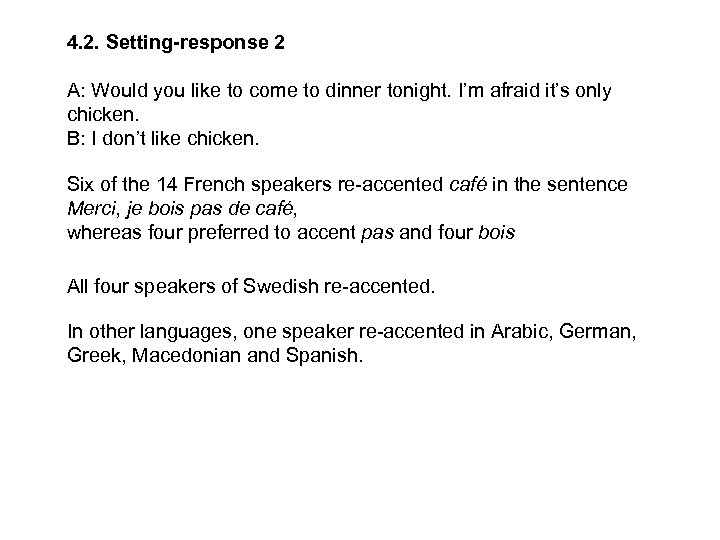 4.2. Setting-response 2

A: Would you like to come to dinner tonight. I'm afraid it's only chicken.
B: I don't like chicken.

Six of the 14 French speakers re-accented café in the sentence Merci, je bois pas de café,
whereas four preferred to accent pas and four bois

All four speakers of Swedish re-accented.

In other languages, one speaker re-accented in Arabic, German, Greek, Macedonian and Spanish.